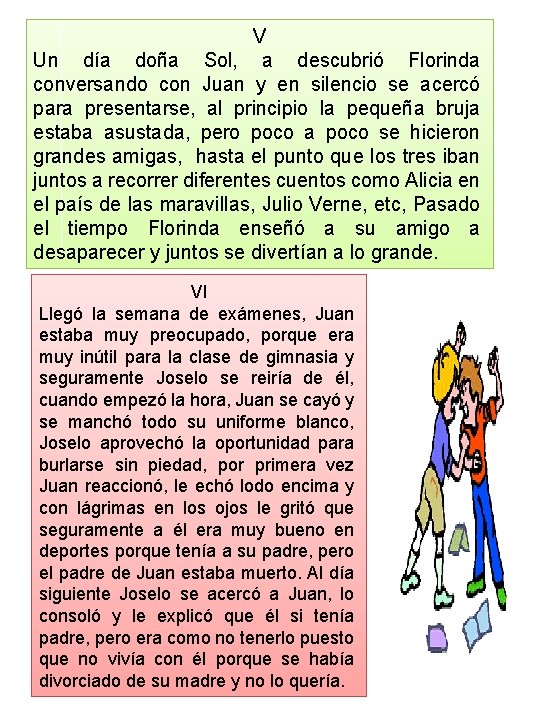 V
Un día doña Sol, a descubrió Florinda conversando con Juan y en silencio se acercó para presentarse, al principio la pequeña bruja estaba asustada, pero poco a poco se hicieron grandes amigas, hasta el punto que los tres iban juntos a recorrer diferentes cuentos como Alicia en el país de las maravillas, Julio Verne, etc, Pasado el tiempo Florinda enseñó a su amigo a desaparecer y juntos se divertían a lo grande.

VI
Llegó la semana de exámenes, Juan estaba muy preocupado, porque era muy inútil para la clase de gimnasia y seguramente Joselo se reiría de él, cuando empezó la hora, Juan se cayó y se manchó todo su uniforme blanco, Joselo aprovechó la oportunidad para burlarse sin piedad, por primera vez Juan reaccionó, le echó lodo encima y con lágrimas en los ojos le gritó que seguramente a él era muy bueno en deportes porque tenía a su padre, pero el padre de Juan estaba muerto. Al día siguiente Joselo se acercó a Juan, lo consoló y le explicó que él si tenía padre, pero era como no tenerlo puesto que no vivía con él porque se había divorciado de su madre y no lo quería.